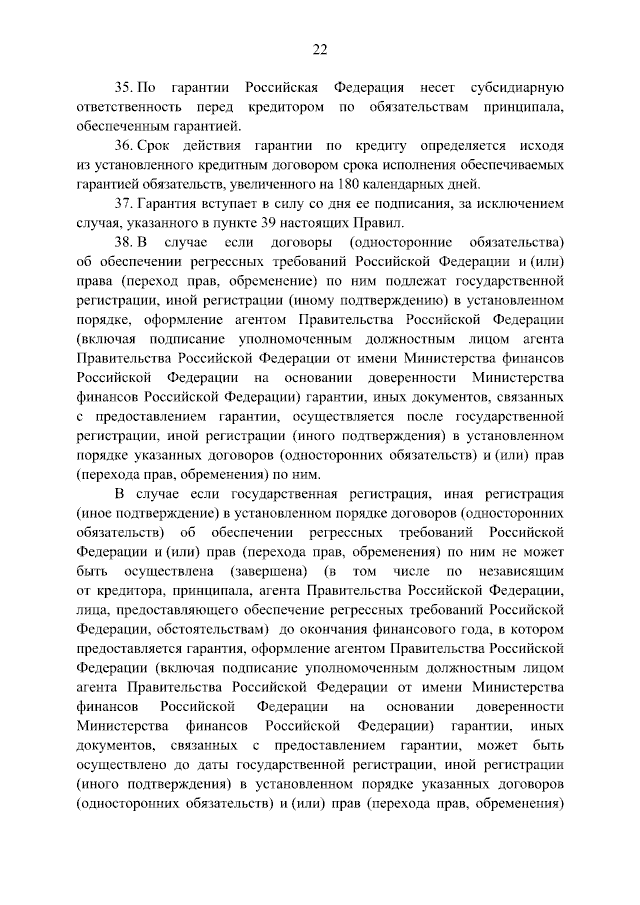 22

35. По гарантии Российская Федерация несет субсидиарную ответственность перед кредитором по обязательствам принципала, обеспеченным гарантией.

36. Срок действия гарантии по кредиту определяется исходя из установленного кредитным договором срока исполнения обеспечиваемых гарантией обязательств, увеличенного на 180 календарных дней.

37. Гарантия вступает в силу со дня ее подписания, за исключением случая, указанного в пункте 39 настоящих Правил.

38. В случае если договоры (односторонние обязательства) об обеспечении регрессных требований Российской Федерации и (или) права (переход прав, обременение) по ним подлежат государственной регистрации, иной регистрации (иному подтверждению) в установленном порядке, оформление агентом Правительства Российской Федерации (включая подписание уполномоченным должностным лицом агента Правительства Российской Федерации от имени Министерства финансов Российской Федерации на основании доверенности Министерства финансов Российской Федерации) гарантии, иных документов, связанных с предоставлением гарантии, осуществляется после государственной регистрации, иной регистрации (иного подтверждения) в установленном порядке указанных договоров (односторонних обязательств) и (или) прав (перехода прав, обременения) по ним.

В случае если государственная регистрация, иная регистрация (иное подтверждение) в установленном порядке договоров (односторонних обязательств) об обеспечении регрессных требований Российской Федерации и (или) прав (перехода прав, обременения) по ним не может быть осуществлена (завершена) (в том числе по независящим от кредитора, принципала, агента Правительства Российской Федерации, лица, предоставляющего обеспечение регрессных требований Российской Федерации, обстоятельствам) до окончания финансового года, в котором предоставляется гарантия, оформление агентом Правительства Российской Федерации (включая подписание уполномоченным должностным лицом агента Правительства Российской Федерации от имени Министерства финансов Российской Федерации на основании доверенности Министерства финансов Российской Федерации) гарантии, иных документов, связанных с предоставлением гарантии, может быть осуществлено до даты государственной регистрации, иной регистрации (иного подтверждения) в установленном порядке указанных договоров (односторонних обязательств) и (или) прав (перехода прав, обременения)